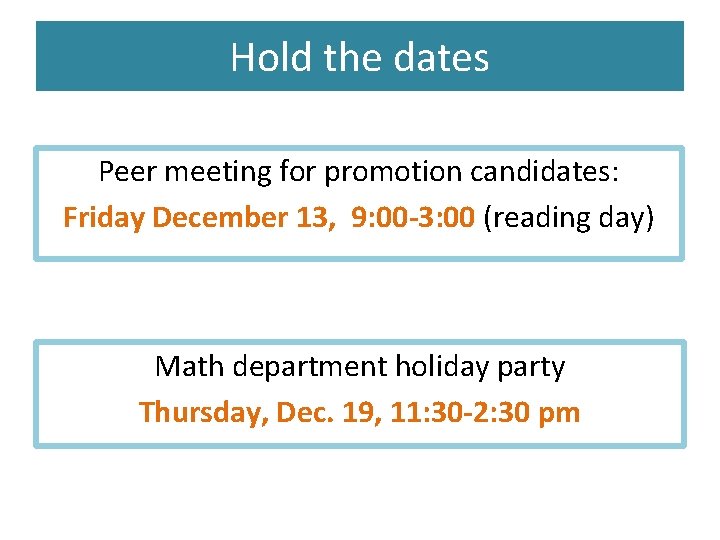 Hold the dates

Peer meeting for promotion candidates:
Friday December 13, 9:00-3:00 (reading day)

Math department holiday party
Thursday, Dec. 19, 11:30-2:30 pm